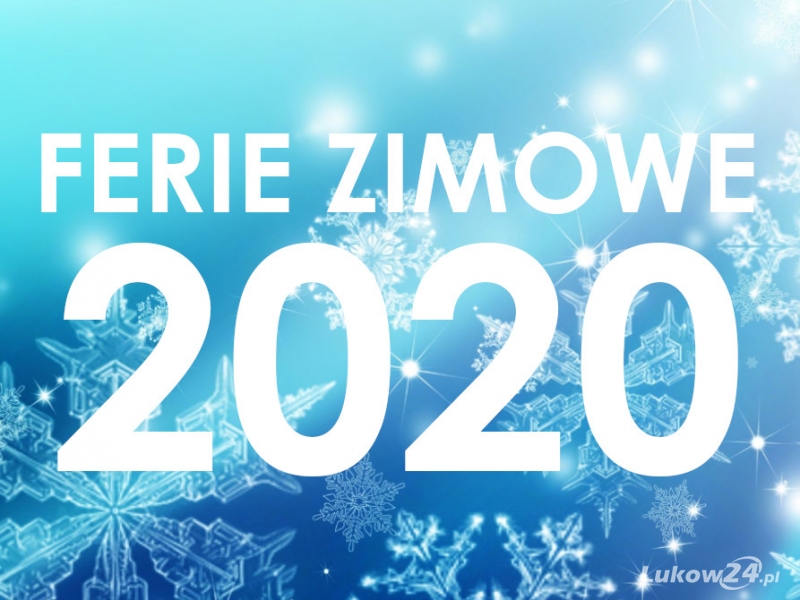 FERIE ZIMOWE
2020

Lukow24.pl